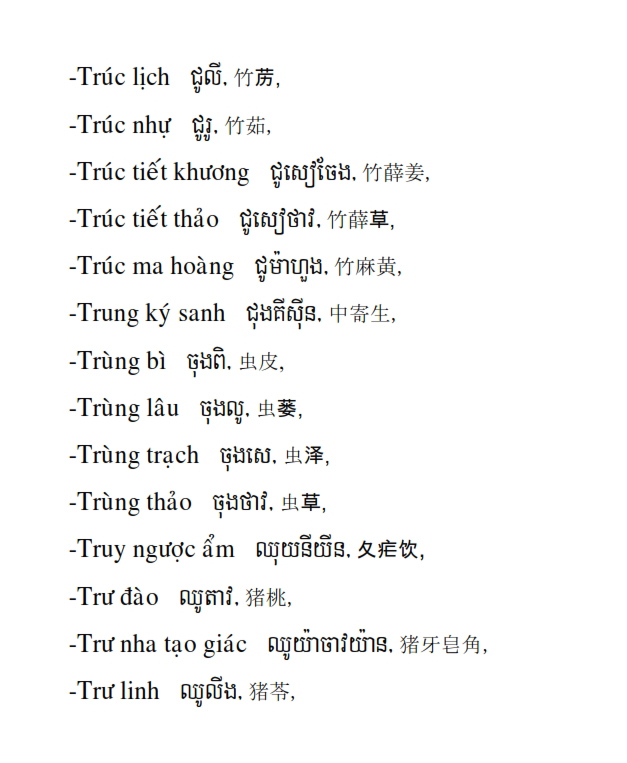 -Trúc lịch ជូលី, 竹苈,

-Trúc nhự ជូរូ, 竹茹,

-Trúc tiết khương ជូសៀចែង, 竹薛姜,

-Trúc tiết thảo ជូសៀថាវ, 竹薛草,

-Trúc ma hoàng ជូម៉ាហួង, 竹麻黄,

-Trung ký sanh ជុងគីស៊ីន, 中寄生,

-Trùng bì ចុងពិ, 虫皮,

-Trùng lâu ចុងលូ, 虫蒌,

-Trùng trạch ចុងសេ, 虫泽,

-Trùng thảo ចុងថាវ, 虫草,

-Truy ngược ẩm ឈុយនីយីន, 久疟饮,

-Trư đào ឈូតាវ, 猪桃,

-Trư nha tạo giác ឈូយ៉ាចាវយ៉ាន, 猪牙皂角,

-Trư linh ឈូលីង, 猪苓,